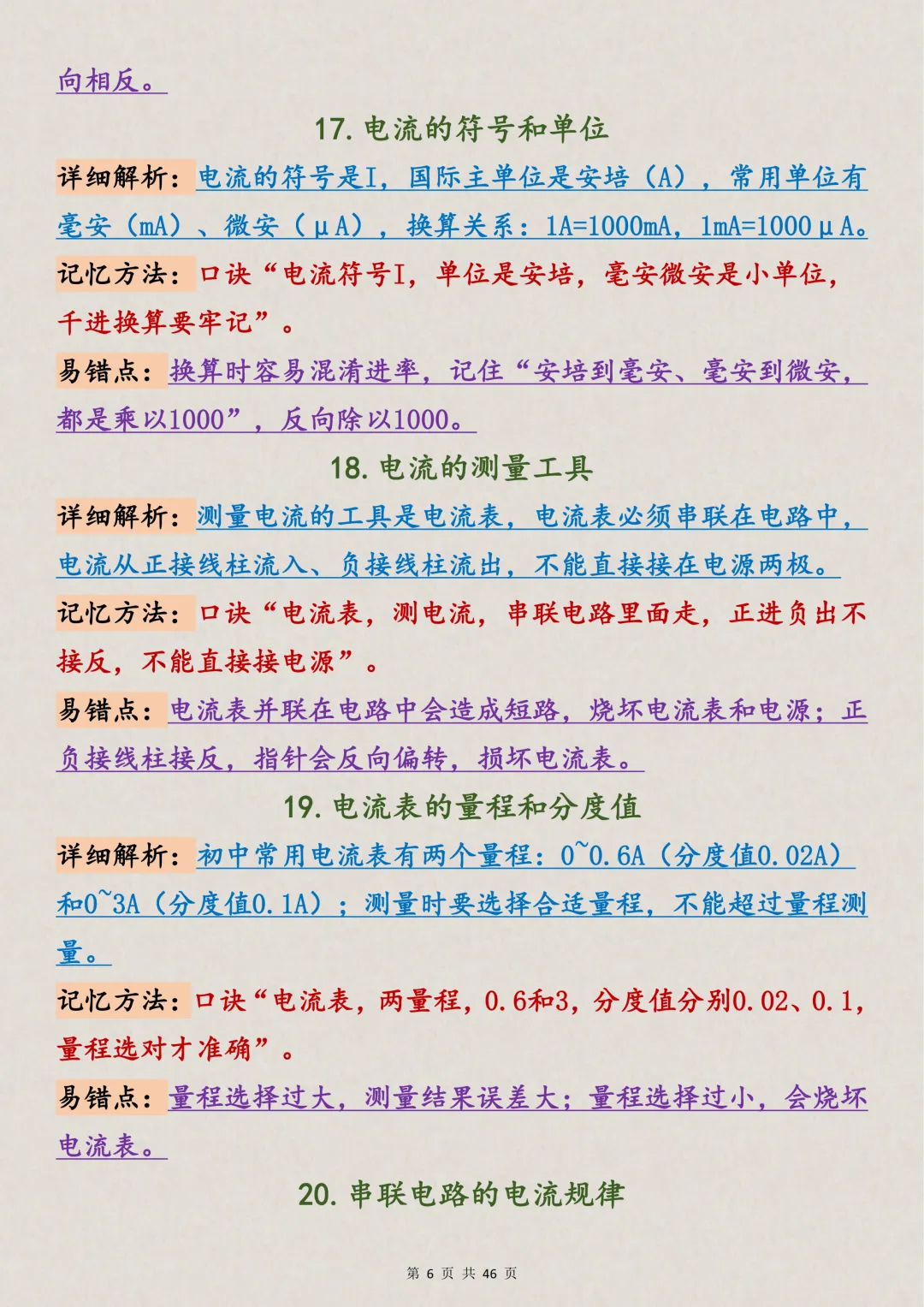 向相反。

17. 电流的符号和单位

详细解析：电流的符号是I，国际主单位是安培（A），常用单位有毫安（mA）、微安（μA），换算关系：1A=1000mA，1mA=1000μA。

记忆方法：口诀“电流符号I，单位是安培，毫安微安是小单位，千进换算要牢记”。

易错点：换算时容易混淆进率，记住“安培到毫安、毫安到微安，都是乘以1000”，反向除以1000。

18. 电流的测量工具

详细解析：测量电流的工具是电流表，电流表必须串联在电路中，电流从正接线柱流入、负接线柱流出，不能直接接在电源两极。

记忆方法：口诀“电流表，测电流，串联电路里面走，正进负出不接反，不能直接接电源”。

易错点：电流表并联在电路中会造成短路，烧坏电流表和电源；正负接线柱接反，指针会反向偏转，损坏电流表。

19. 电流表的量程和分度值

详细解析：初中常用电流表有两个量程：0~0.6A（分度值0.02A）和0~3A（分度值0.1A）；测量时要选择合适量程，不能超过量程测量。

记忆方法：口诀“电流表，两量程，0.6和3，分度值分别0.02、0.1，量程选对才准确”。

易错点：量程选择过大，测量结果误差大；量程选择过小，会烧坏电流表。

20. 串联电路的电流规律

第 6 页 共 46 页